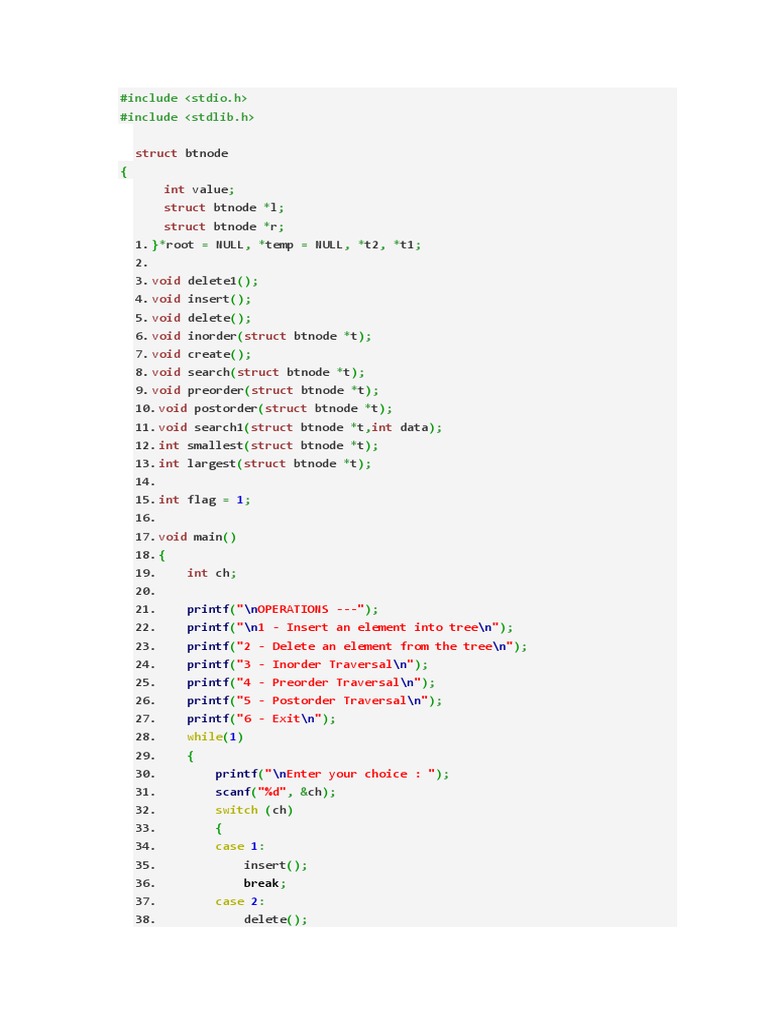 #include <stdio.h>
#include <stdlib.h>

struct btnode
{
    int value;
    struct btnode *l;
    struct btnode *r;
1. }*root = NULL, *temp = NULL, *t2, *t1;
2.
3. void delete1();
4. void insert();
5. void delete();
6. void inorder(struct btnode *t);
7. void create();
8. void search(struct btnode *t);
9. void preorder(struct btnode *t);
10. void postorder(struct btnode *t);
11. void search1(struct btnode *t,int data);
12. int smallest(struct btnode *t);
13. int largest(struct btnode *t);
14.
15. int flag = 1;
16.
17. void main()
18. {
19.     int ch;
20.
21.     printf("\nOPERATIONS ---");
22.     printf("\n1 - Insert an element into tree\n");
23.     printf("2 - Delete an element from the tree\n");
24.     printf("3 - Inorder Traversal\n");
25.     printf("4 - Preorder Traversal\n");
26.     printf("5 - Postorder Traversal\n");
27.     printf("6 - Exit\n");
28.     while(1)
29.     {
30.         printf("\nEnter your choice : ");
31.         scanf("%d", &ch);
32.         switch (ch)
33.         {
34.         case 1:
35.             insert();
36.             break;
37.         case 2:
38.             delete();